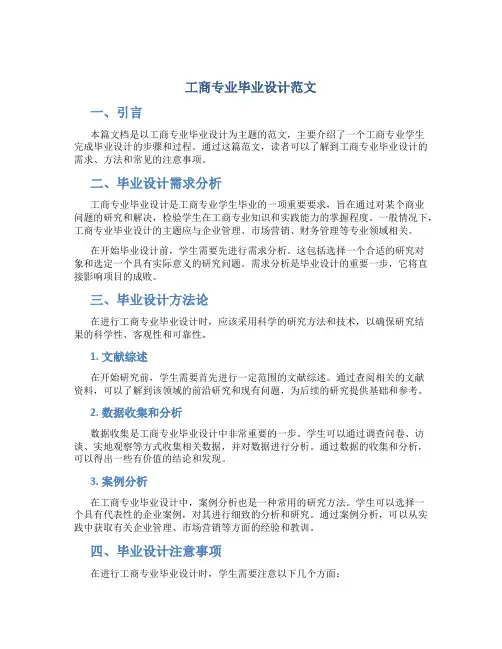 工商专业毕业设计范文

一、引言

本篇文档是以工商专业毕业设计为主题的范文，主要介绍了一个工商专业学生完成毕业设计的步骤和过程。通过这篇范文，读者可以了解到工商专业毕业设计的需求、方法和常见的注意事项。

二、毕业设计需求分析

工商专业毕业设计是工商专业学生毕业的一项重要要求，旨在通过对某个商业问题的研究和解决，检验学生在工商专业知识和实践能力的掌握程度。一般情况下，工商专业毕业设计的主题应与企业管理、市场营销、财务管理等专业领域相关。

在开始毕业设计前，学生需要先进行需求分析。这包括选择一个合适的研究对象和选定一个具有实际意义的研究问题。需求分析是毕业设计的重要一步，它将直接影响项目的成败。

三、毕业设计方法论

在进行工商专业毕业设计时，应该采用科学的研究方法和技术，以确保研究结果的科学性、客观性和可靠性。

1. 文献综述

在开始研究前，学生需要首先进行一定范围的文献综述。通过查阅相关的文献资料，可以了解到该领域的前沿研究和现有问题，为后续的研究提供基础和参考。

2. 数据收集和分析

数据收集是工商专业毕业设计中非常重要的一步。学生可以通过调查问卷、访谈、实地观察等方式收集相关数据，并对数据进行分析。通过数据的收集和分析，可以得出一些有价值的结论和发现。

3. 案例分析

在工商专业毕业设计中，案例分析也是一种常用的研究方法。学生可以选择一个具有代表性的企业案例，对其进行细致的分析和研究。通过案例分析，可以从实践中获取有关企业管理、市场营销等方面的经验和教训。

四、毕业设计注意事项

在进行工商专业毕业设计时，学生需要注意以下几个方面：